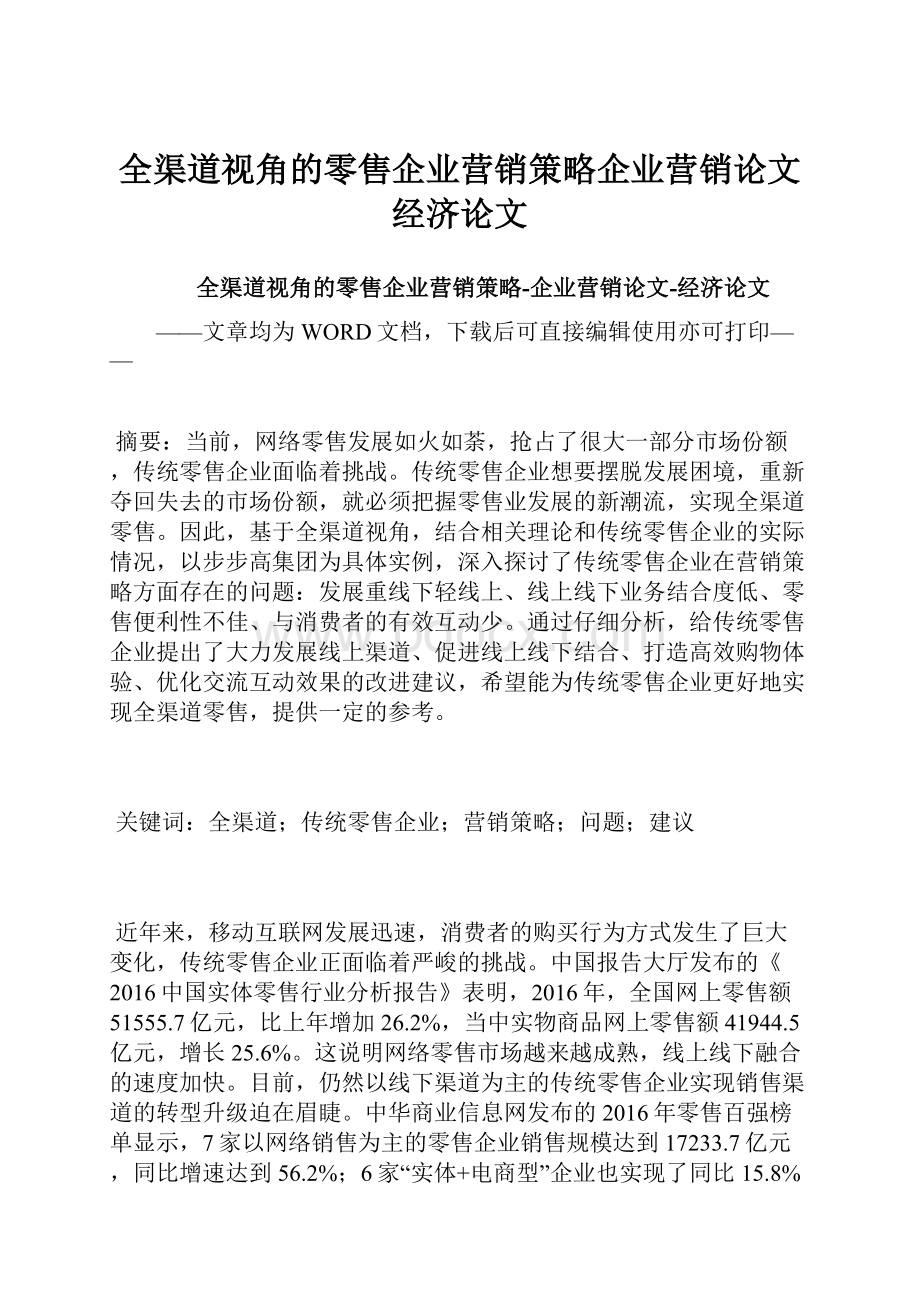 全渠道视角的零售企业营销策略企业营销论文经济论文

全渠道视角的零售企业营销策略-企业营销论文-经济论文

——文章均为WORD文档，下载后可直接编辑使用亦可打印——

摘要：当前，网络零售发展如火如荼，抢占了很大一部分市场份额，传统零售企业面临着挑战。传统零售企业想要摆脱发展困境，重新夺回失去的市场份额，就必须把握零售业发展的新潮流，实现全渠道零售。因此，基于全渠道视角，结合相关理论和传统零售企业的实际情况，以步步高集团为具体实例，深入探讨了传统零售企业在营销策略方面存在的问题：发展重线下轻线上、线上线下业务结合度低、零售便利性不佳、与消费者的有效互动少。通过仔细分析，给传统零售企业提出了大力发展线上渠道、促进线上线下结合、打造高效购物体验、优化交流互动效果的改进建议，希望能为传统零售企业更好地实现全渠道零售，提供一定的参考。

关键词：全渠道；传统零售企业；营销策略；问题；建议

近年来，移动互联网发展迅速，消费者的购买行为方式发生了巨大变化，传统零售企业正面临着严峻的挑战。中国报告大厅发布的《2016中国实体零售行业分析报告》表明，2016年，全国网上零售额51555.7亿元，比上年增加26.2%，当中实物商品网上零售额41944.5亿元，增长25.6%。这说明网络零售市场越来越成熟，线上线下融合的速度加快。目前，仍然以线下渠道为主的传统零售企业实现销售渠道的转型升级迫在眉睫。中华商业信息网发布的2016年零售百强榜单显示，7家以网络销售为主的零售企业销售规模达到17233.7亿元，同比增速达到56.2%；6家“实体+电商型”企业也实现了同比15.8%